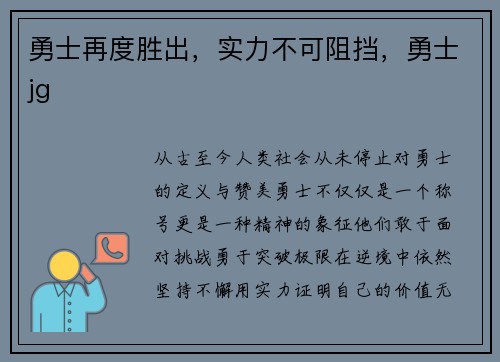 勇士再度胜出，实力不可阻挡，勇士jg

从古至今人类社会从未停止对勇士的定义与赞美勇士不仅仅是一个称号更是一种精神的象征他们敢于面对挑战勇于突破极限在逆境中依然坚持不懈用实力证明自己的价值无